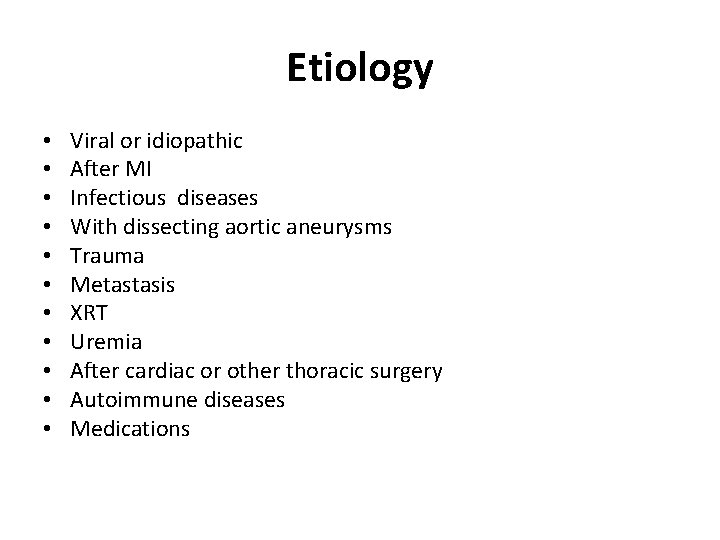 Etiology

• Viral or idiopathic
• After MI
• Infectious diseases
• With dissecting aortic aneurysms
• Trauma
• Metastasis
• XRT
• Uremia
• After cardiac or other thoracic surgery
• Autoimmune diseases
• Medications